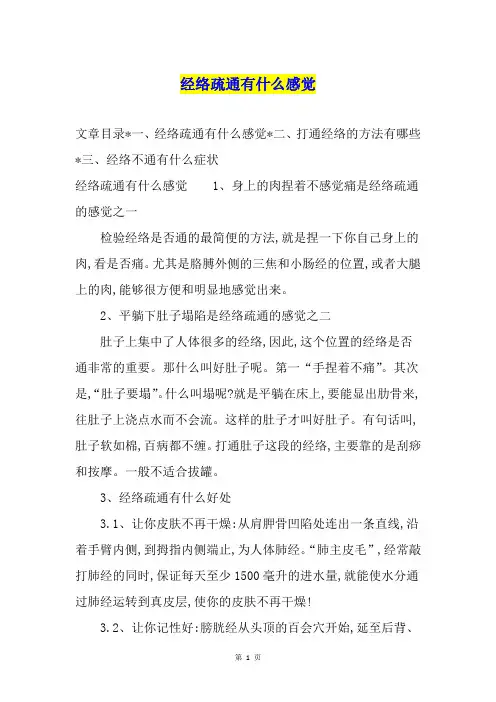 经络疏通有什么感觉

文章目录*一、经络疏通有什么感觉*二、打通经络的方法有哪些*三、经络不通有什么症状

经络疏通有什么感觉　　1、身上的肉捏着不感觉痛是经络疏通的感觉之一

检验经络是否通的最简便的方法,就是捏一下你自己身上的肉,看是否痛。尤其是胳膊外侧的三焦和小肠经的位置,或者大腿上的肉,能够很方便和明显地感觉出来。

2、平躺下肚子塌陷是经络疏通的感觉之二

肚子上集中了人体很多的经络,因此,这个位置的经络是否通非常的重要。那什么叫好肚子呢。第一“手捏着不痛”。其次是,“肚子要塌”。什么叫塌呢?就是平躺在床上,要能显出肋骨来,往肚子上浇点水而不会流。这样的肚子才叫好肚子。有句话叫,肚子软如棉,百病都不缠。打通肚子这段的经络,主要靠的是刮痧和按摩。一般不适合拔罐。

3、经络疏通有什么好处

3.1、让你皮肤不再干燥:从肩胛骨凹陷处连出一条直线,沿着手臂内侧,到拇指内侧端止,为人体肺经。“肺主皮毛”,经常敲打肺经的同时,保证每天至少1500毫升的进水量,就能使水分通过肺经运转到真皮层,使你的皮肤不再干燥!

3.2、让你记性好:膀胱经从头顶的百会穴开始,延至后背、

第 1 页